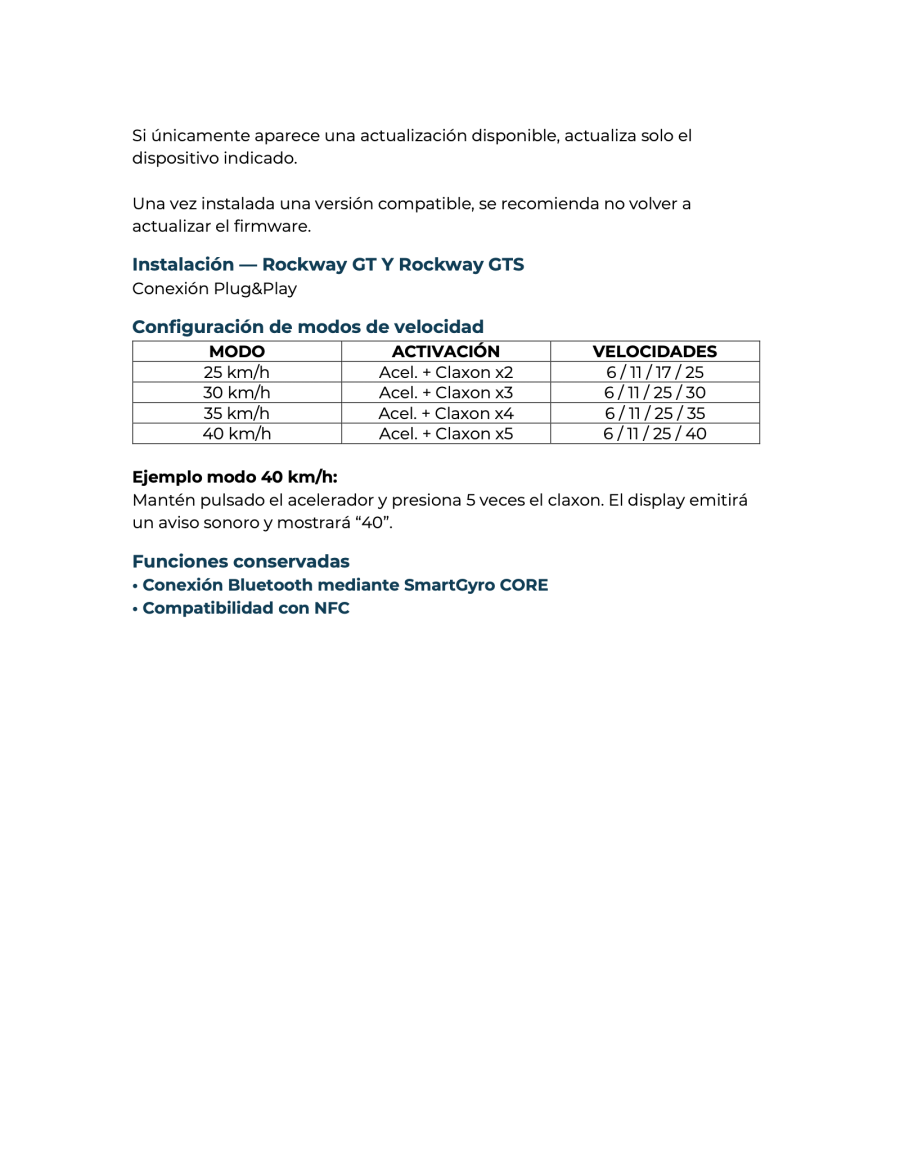 Si únicamente aparece una actualización disponible, actualiza solo el dispositivo indicado.

Una vez instalada una versión compatible, se recomienda no volver a actualizar el firmware.

Instalación — Rockway GT Y Rockway GTS

Conexión Plug&Play

Configuración de modos de velocidad

| MODO | ACTIVACIÓN | VELOCIDADES |
|---|---|---|
| 25 km/h | Acel. + Claxon x2 | 6 / 11 / 17 / 25 |
| 30 km/h | Acel. + Claxon x3 | 6 / 11 / 25 / 30 |
| 35 km/h | Acel. + Claxon x4 | 6 / 11 / 25 / 35 |
| 40 km/h | Acel. + Claxon x5 | 6 / 11 / 25 / 40 |

Ejemplo modo 40 km/h:

Mantén pulsado el acelerador y presiona 5 veces el claxon. El display emitirá un aviso sonoro y mostrará "40".

Funciones conservadas

• Conexión Bluetooth mediante SmartGyro CORE
• Compatibilidad con NFC